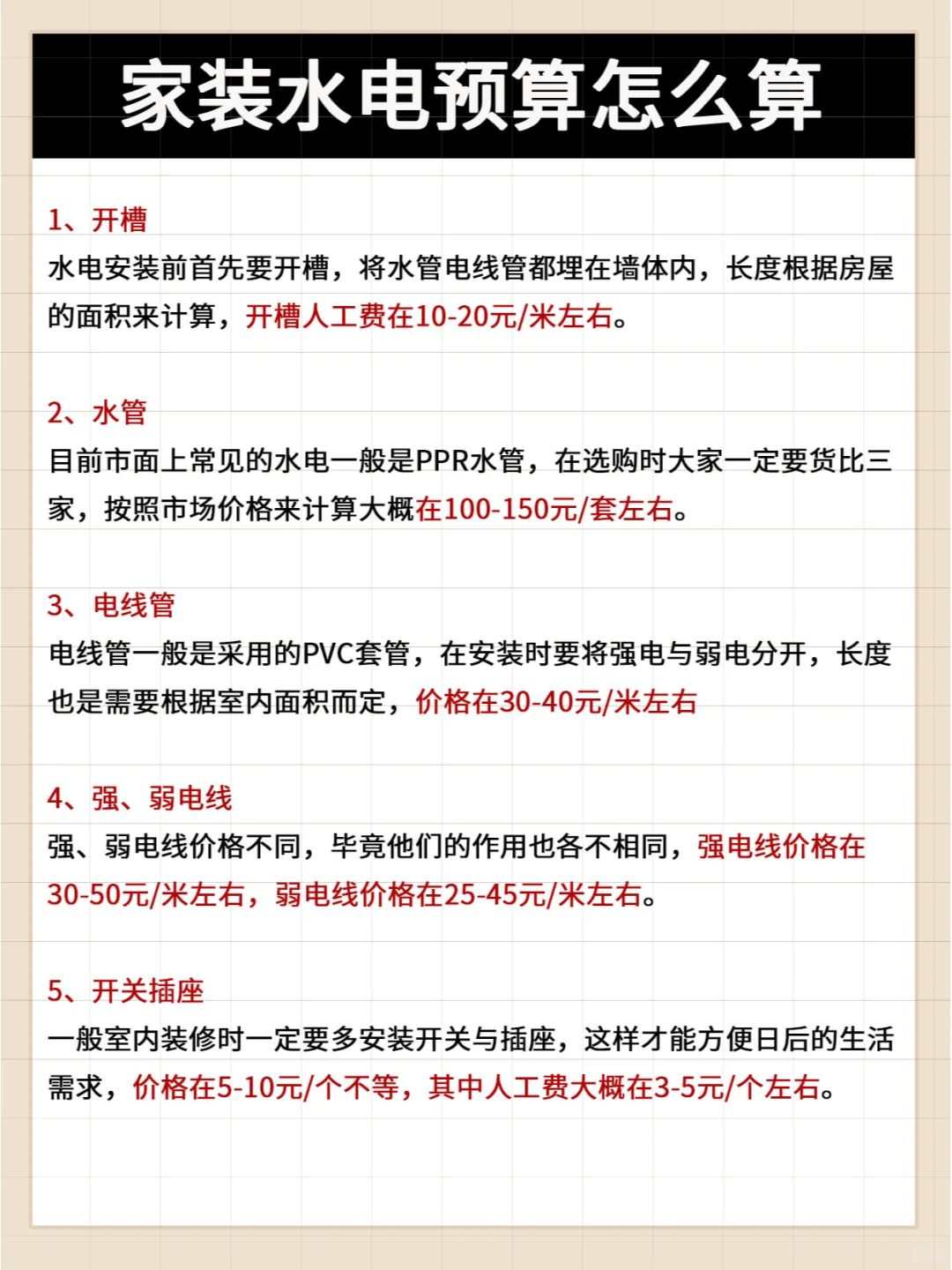 家装水电预算怎么算

1、开槽
水电安装前首先要开槽，将水管电线管都埋在墙体内，长度根据房屋的面积来计算，开槽人工费在10-20元/米左右。

2、水管
目前市面上常见的水电一般是PPR水管，在选购时大家一定要货比三家，按照市场价格来计算大概在100-150元/套左右。

3、电线管
电线管一般是采用的PVC套管，在安装时要将强电与弱电分开，长度也是需要根据室内面积而定，价格在30-40元/米左右

4、强、弱电线
强、弱电线价格不同，毕竟他们的作用也各不相同，强电线价格在30-50元/米左右，弱电线价格在25-45元/米左右。

5、开关插座
一般室内装修时一定要多安装开关与插座，这样才能方便日后的生活需求，价格在5-10元/个不等，其中人工费大概在3-5元/个左右。